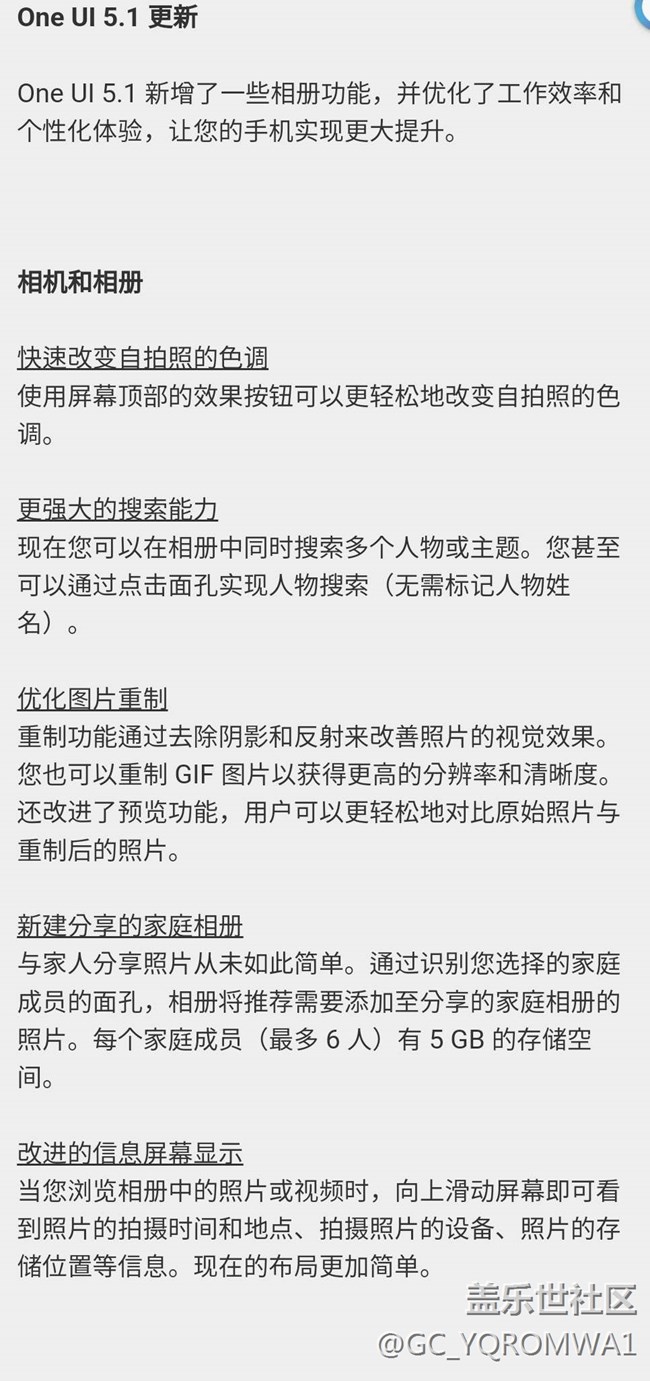 One UI 5.1 更新

One UI 5.1 新增了一些相册功能，并优化了工作效率和个性化体验，让您的手机实现更大提升。

相机和相册

快速改变自拍照的色调
使用屏幕顶部的效果按钮可以更轻松地改变自拍照的色调。

更强大的搜索能力
现在您可以在相册中同时搜索多个人物或主题。您甚至可以通过点击面孔实现人物搜索（无需标记人物姓名）。

优化图片重制
重制功能通过去除阴影和反射来改善照片的视觉效果。您也可以重制 GIF 图片以获得更高的分辨率和清晰度。还改进了预览功能，用户可以更轻松地对比原始照片与重制后的照片。

新建分享的家庭相册
与家人分享照片从未如此简单。通过识别您选择的家庭成员的面孔，相册将推荐需要添加至分享的家庭相册的照片。每个家庭成员（最多 6 人）有 5 GB 的存储空间。

改进的信息屏幕显示
当您浏览相册中的照片或视频时，向上滑动屏幕即可看到照片的拍摄时间和地点、拍摄照片的设备、照片的存储位置等信息。现在的布局更加简单。

盖乐世社区
@GC_YQROMWA1